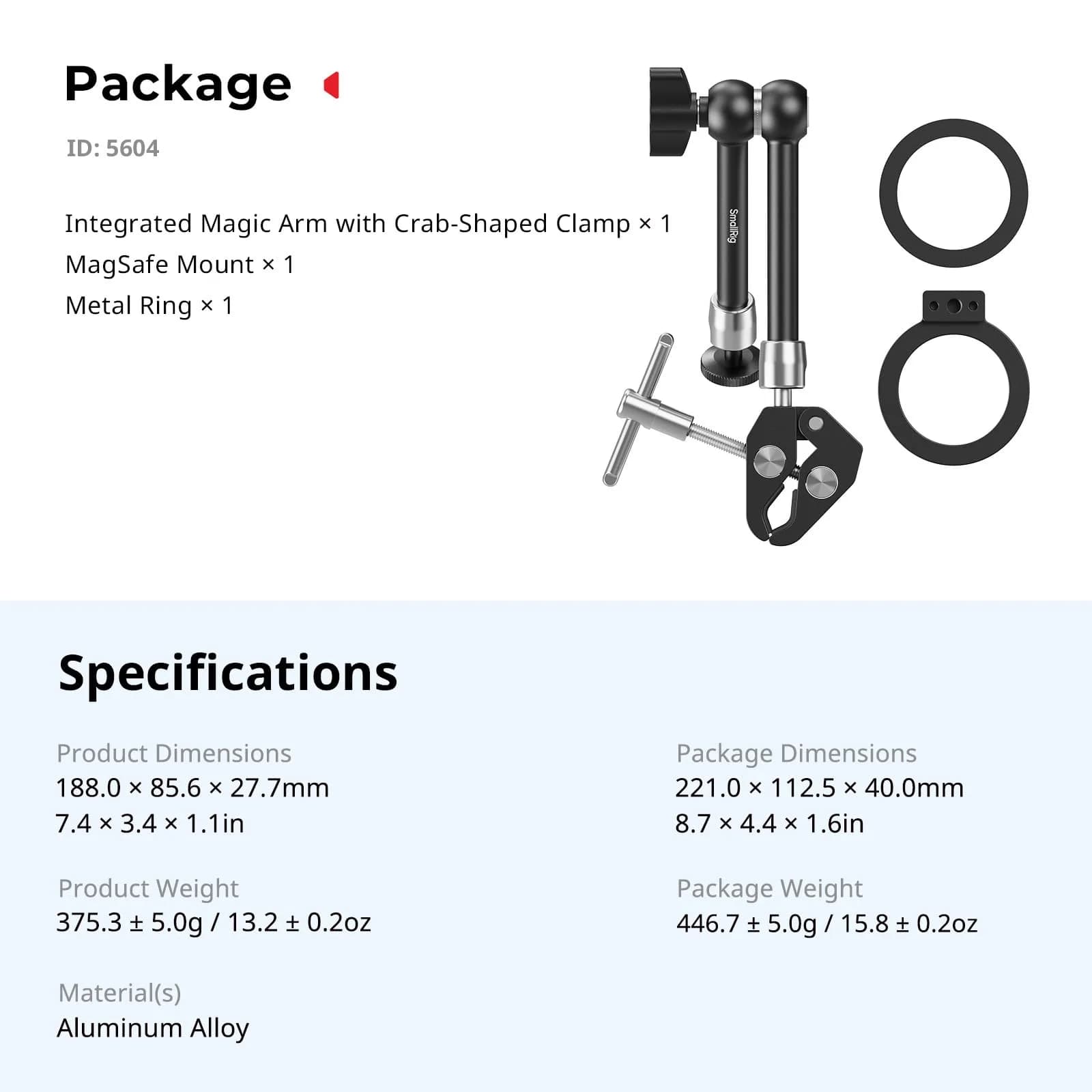 Package

ID: 5604

Integrated Magic Arm with Crab-Shaped Clamp × 1
MagSafe Mount × 1
Metal Ring × 1

SmallRig

Specifications

Product Dimensions
188.0 × 85.6 × 27.7mm
7.4 × 3.4 × 1.1in

Product Weight
375.3 ± 5.0g / 13.2 ± 0.2oz

Material(s)
Aluminum Alloy

Package Dimensions
221.0 × 112.5 × 40.0mm
8.7 × 4.4 × 1.6in

Package Weight
446.7 ± 5.0g / 15.8 ± 0.2oz